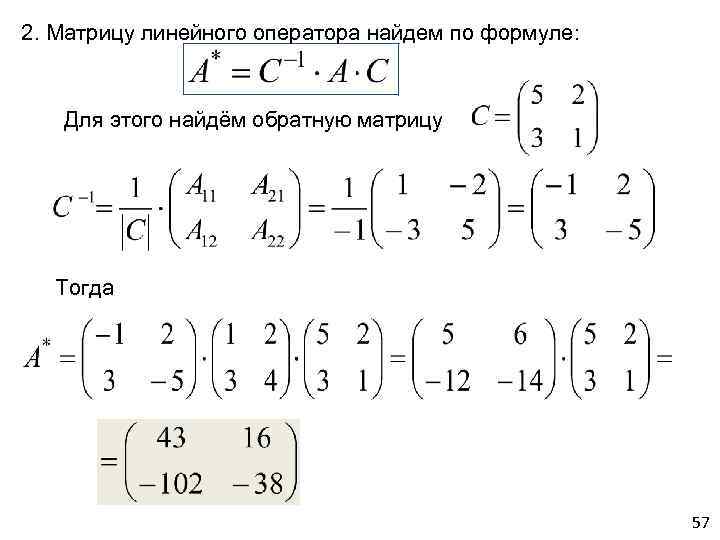 2. Матрицу линейного оператора найдем по формуле:

$A^* = C^{-1} \cdot A \cdot C$

Для этого найдём обратную матрицу $C = \begin{pmatrix} 5 & 2 \\ 3 & 1 \end{pmatrix}$

$C^{-1} = \frac{1}{|C|} \cdot \begin{pmatrix} A_{11} & A_{21} \\ A_{12} & A_{22} \end{pmatrix} = \frac{1}{-1} \begin{pmatrix} 1 & -2 \\ -3 & 5 \end{pmatrix} = \begin{pmatrix} -1 & 2 \\ 3 & -5 \end{pmatrix}$

Тогда

$A^* = \begin{pmatrix} -1 & 2 \\ 3 & -5 \end{pmatrix} \cdot \begin{pmatrix} 1 & 2 \\ 3 & 4 \end{pmatrix} \cdot \begin{pmatrix} 5 & 2 \\ 3 & 1 \end{pmatrix} = \begin{pmatrix} 5 & 6 \\ -12 & -14 \end{pmatrix} \cdot \begin{pmatrix} 5 & 2 \\ 3 & 1 \end{pmatrix} =$

$= \begin{pmatrix} 43 & 16 \\ -102 & -38 \end{pmatrix}$

57